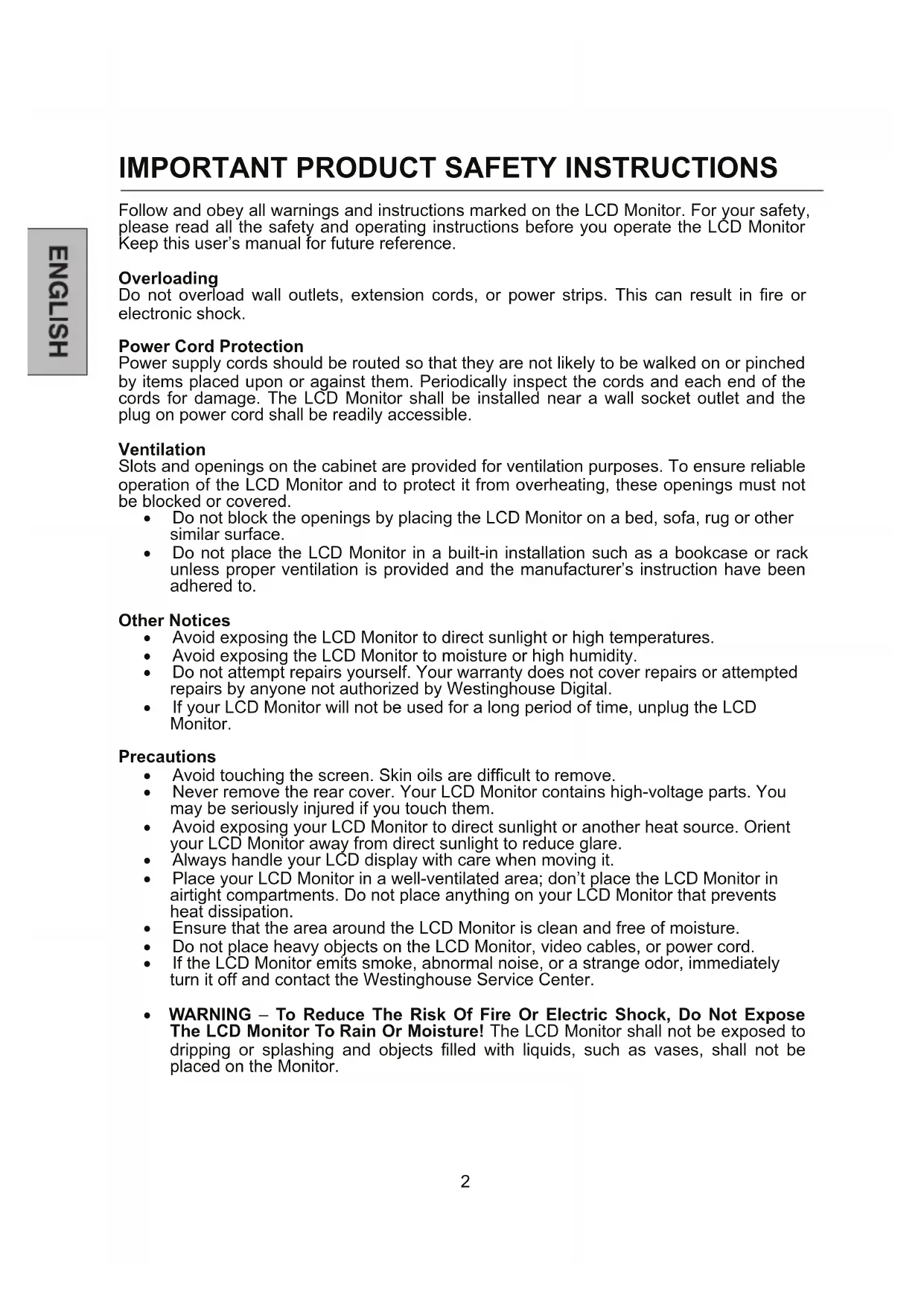 ENGLISH

IMPORTANT PRODUCT SAFETY INSTRUCTIONS

Follow and obey all warnings and instructions marked on the LCD Monitor. For your safety, please read all the safety and operating instructions before you operate the LCD Monitor Keep this user's manual for future reference.

Overloading
Do not overload wall outlets, extension cords, or power strips. This can result in fire or electronic shock.

Power Cord Protection
Power supply cords should be routed so that they are not likely to be walked on or pinched by items placed upon or against them. Periodically inspect the cords and each end of the cords for damage. The LCD Monitor shall be installed near a wall socket outlet and the plug on power cord shall be readily accessible.

Ventilation
Slots and openings on the cabinet are provided for ventilation purposes. To ensure reliable operation of the LCD Monitor and to protect it from overheating, these openings must not be blocked or covered.
• Do not block the openings by placing the LCD Monitor on a bed, sofa, rug or other similar surface.
• Do not place the LCD Monitor in a built-in installation such as a bookcase or rack unless proper ventilation is provided and the manufacturer's instruction have been adhered to.

Other Notices
• Avoid exposing the LCD Monitor to direct sunlight or high temperatures.
• Avoid exposing the LCD Monitor to moisture or high humidity.
• Do not attempt repairs yourself. Your warranty does not cover repairs or attempted repairs by anyone not authorized by Westinghouse Digital.
• If your LCD Monitor will not be used for a long period of time, unplug the LCD Monitor.

Precautions
• Avoid touching the screen. Skin oils are difficult to remove.
• Never remove the rear cover. Your LCD Monitor contains high-voltage parts. You may be seriously injured if you touch them.
• Avoid exposing your LCD Monitor to direct sunlight or another heat source. Orient your LCD Monitor away from direct sunlight to reduce glare.
• Always handle your LCD display with care when moving it.
• Place your LCD Monitor in a well-ventilated area; don't place the LCD Monitor in airtight compartments. Do not place anything on your LCD Monitor that prevents heat dissipation.
• Ensure that the area around the LCD Monitor is clean and free of moisture.
• Do not place heavy objects on the LCD Monitor, video cables, or power cord.
• If the LCD Monitor emits smoke, abnormal noise, or a strange odor, immediately turn it off and contact the Westinghouse Service Center.

• WARNING – To Reduce The Risk Of Fire Or Electric Shock, Do Not Expose The LCD Monitor To Rain Or Moisture! The LCD Monitor shall not be exposed to dripping or splashing and objects filled with liquids, such as vases, shall not be placed on the Monitor.

2